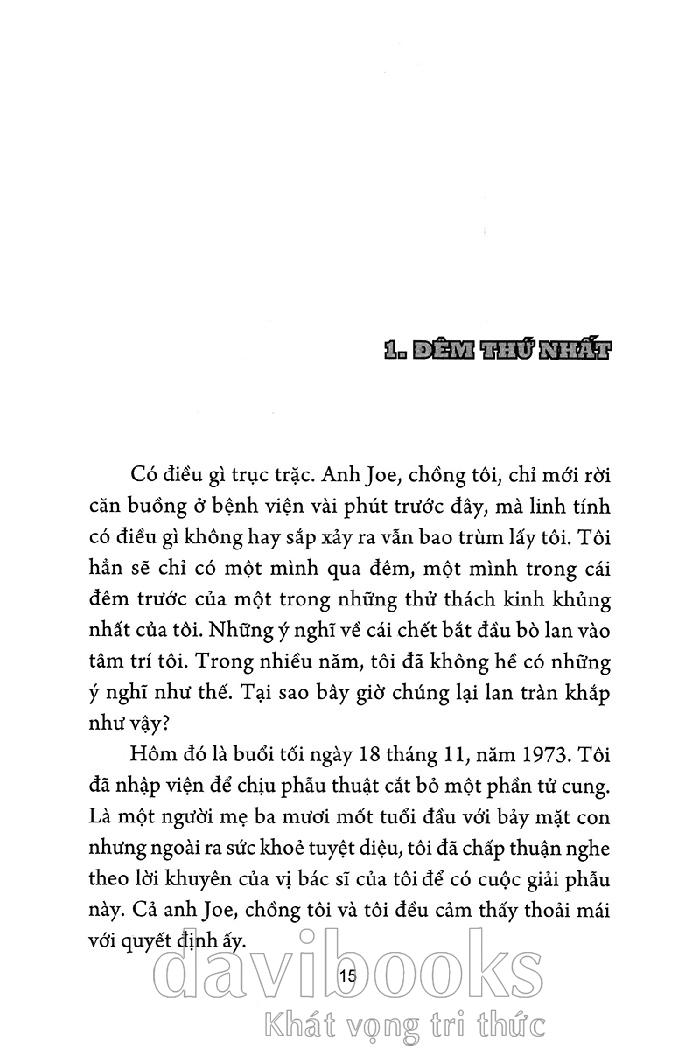 1. ĐÊM THỨ NHẤT

Có điều gì trục trặc. Anh Joe, chồng tôi, chỉ mới rời căn buồng ở bệnh viện vài phút trước đây, mà linh tính có điều gì không hay sắp xảy ra vẫn bao trùm lấy tôi. Tôi hẳn sẽ chỉ có một mình qua đêm, một mình trong cái đêm trước của một trong những thử thách kinh khủng nhất của tôi. Những ý nghĩ về cái chết bắt đầu bò lan vào tâm trí tôi. Trong nhiều năm, tôi đã không hề có những ý nghĩ như thế. Tại sao bây giờ chúng lại lan tràn khắp như vậy?

Hôm đó là buổi tối ngày 18 tháng 11, năm 1973. Tôi đã nhập viện để chịu phẫu thuật cắt bỏ một phần tử cung. Là một người mẹ ba mươi mốt tuổi đầu với bảy mặt con nhưng ngoài ra sức khoẻ tuyệt diệu, tôi đã chấp thuận nghe theo lời khuyên của vị bác sĩ của tôi để có cuộc giải phẫu này. Cả anh Joe, chồng tôi và tôi đều cảm thấy thoải mái với quyết định ấy.

15

davibooks
Khát vọng tri thức